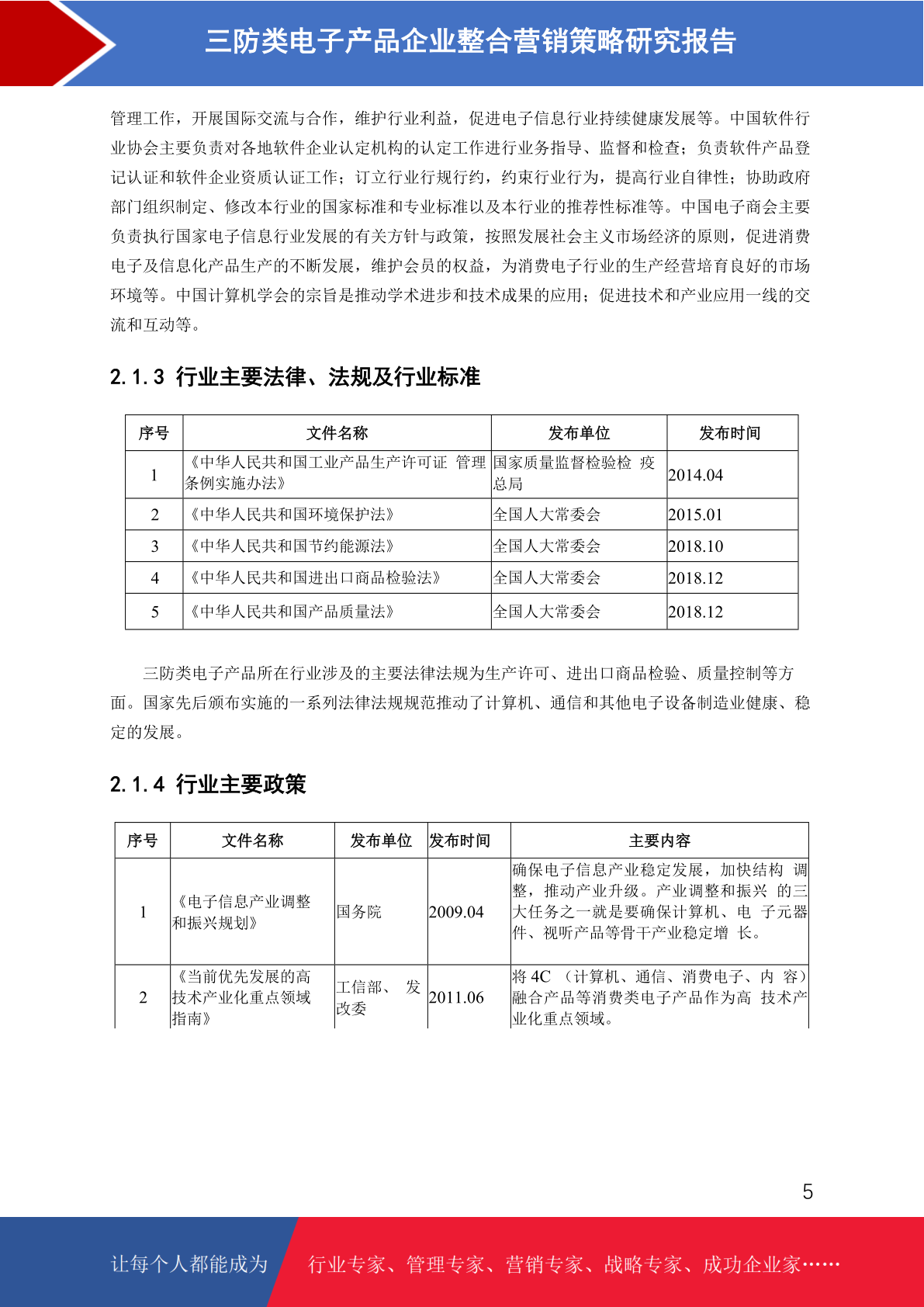 三防类电子产品企业整合营销策略研究报告

管理工作，开展国际交流与合作，维护行业利益，促进电子信息行业持续健康发展等。中国软件行业协会主要负责对各地软件企业认定机构的认定工作进行业务指导、监督和检查；负责软件产品登记认证和软件企业资质认证工作；订立行业行规行约，约束行业行为，提高行业自律性；协助政府部门组织制定、修改本行业的国家标准和专业标准以及本行业的推荐性标准等。中国电子商会主要负责执行国家电子信息行业发展的有关方针与政策，按照发展社会主义市场经济的原则，促进消费电子及信息化产品生产的不断发展，维护会员的权益，为消费电子行业的生产经营培育良好的市场环境等。中国计算机学会的宗旨是推动学术进步和技术成果的应用；促进技术和产业应用一线的交流和互动等。

2.1.3 行业主要法律、法规及行业标准

| 序号 | 文件名称 | 发布单位 | 发布时间 |
|---|---|---|---|
| 1 | 《中华人民共和国工业产品生产许可证 管理条例实施办法》 | 国家质量监督检验检 疫总局 | 2014.04 |
| 2 | 《中华人民共和国环境保护法》 | 全国人大常委会 | 2015.01 |
| 3 | 《中华人民共和国节约能源法》 | 全国人大常委会 | 2018.10 |
| 4 | 《中华人民共和国进出口商品检验法》 | 全国人大常委会 | 2018.12 |
| 5 | 《中华人民共和国产品质量法》 | 全国人大常委会 | 2018.12 |

三防类电子产品所在行业涉及的主要法律法规为生产许可、进出口商品检验、质量控制等方面。国家先后颁布实施的一系列法律法规规范推动了计算机、通信和其他电子设备制造业健康、稳定的发展。

2.1.4 行业主要政策

| 序号 | 文件名称 | 发布单位 | 发布时间 | 主要内容 |
|---|---|---|---|---|
| 1 | 《电子信息产业调整和振兴规划》 | 国务院 | 2009.04 | 确保电子信息产业稳定发展，加快结构 调整，推动产业升级。产业调整和振兴 的三大任务之一就是要确保计算机、电 子元器件、视听产品等骨干产业稳定增 长。 |
| 2 | 《当前优先发展的高技术产业化重点领域指南》 | 工信部、 发改委 | 2011.06 | 将 4C （计算机、通信、消费电子、内 容）融合产品等消费类电子产品作为高 技术产业化重点领域。 |

5

让每个人都能成为 行业专家、管理专家、营销专家、战略专家、成功企业家……